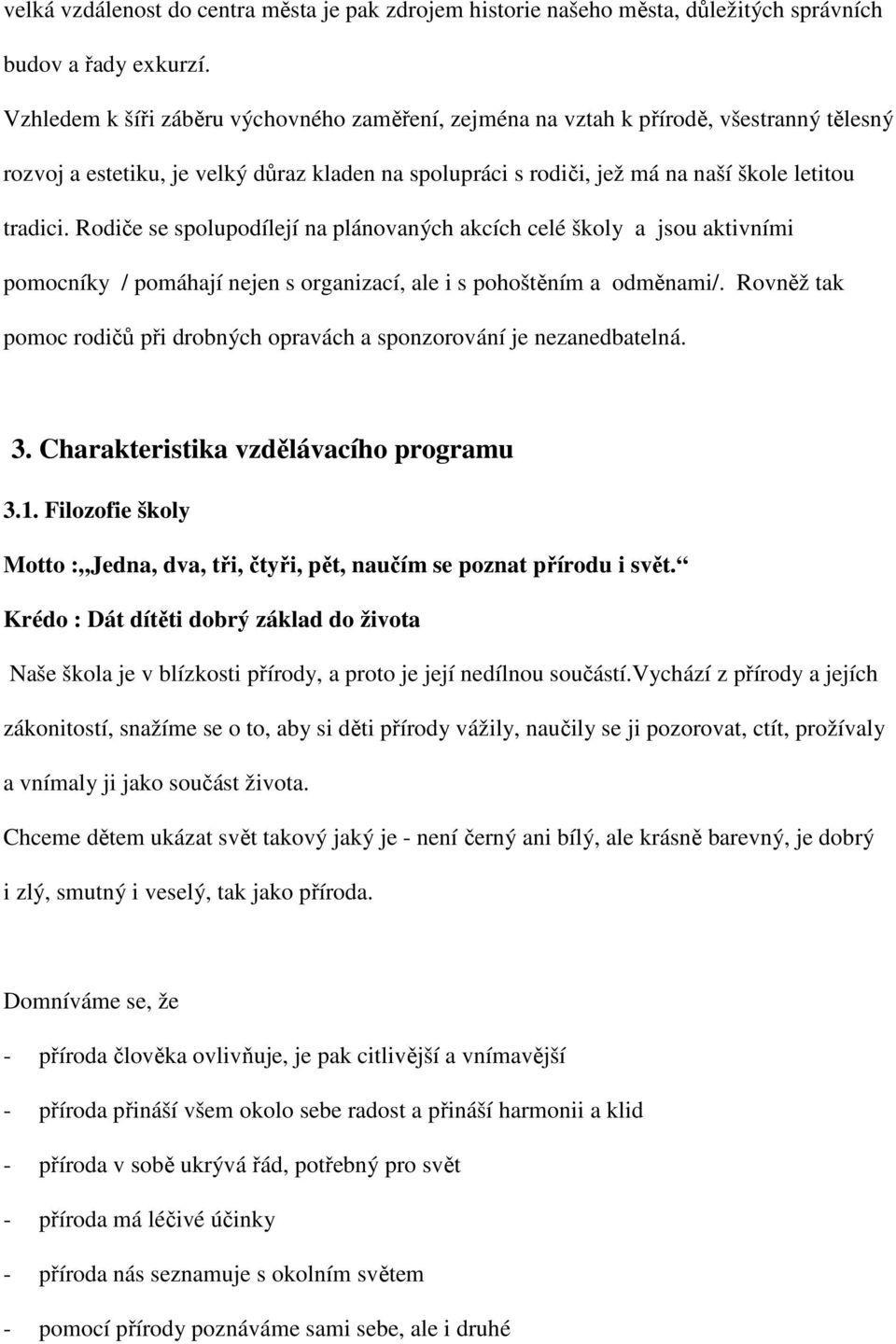 velká vzdálenost do centra města je pak zdrojem historie našeho města, důležitých správních budov a řady exkurzí.

Vzhledem k šíři záběru výchovného zaměření, zejména na vztah k přírodě, všestranný tělesný rozvoj a estetiku, je velký důraz kladen na spolupráci s rodiči, jež má na naší škole letitou tradici. Rodiče se spolupodílejí na plánovaných akcích celé školy a jsou aktivními pomocníky / pomáhají nejen s organizací, ale i s pohoštěním a odměnami/. Rovněž tak pomoc rodičů při drobných opravách a sponzorování je nezanedbatelná.

3. Charakteristika vzdělávacího programu

3.1. Filozofie školy

Motto :„Jedna, dva, tři, čtyři, pět, naučím se poznat přírodu i svět.“

Krédo : Dát dítěti dobrý základ do života

Naše škola je v blízkosti přírody, a proto je její nedílnou součástí.Vychází z přírody a jejích zákonitostí, snažíme se o to, aby si děti přírody vážily, naučily se ji pozorovat, ctít, prožívaly a vnímaly ji jako součást života.

Chceme dětem ukázat svět takový jaký je - není černý ani bílý, ale krásně barevný, je dobrý i zlý, smutný i veselý, tak jako příroda.

Domníváme se, že

- příroda člověka ovlivňuje, je pak citlivější a vnímavější
- příroda přináší všem okolo sebe radost a přináší harmonii a klid
- příroda v sobě ukrývá řád, potřebný pro svět
- příroda má léčivé účinky
- příroda nás seznamuje s okolním světem
- pomocí přírody poznáváme sami sebe, ale i druhé